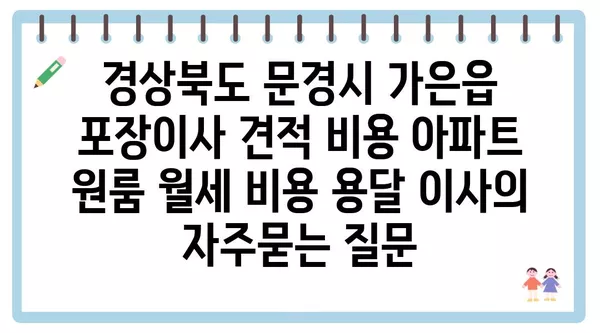 경상북도 문경시 가은읍 포장이사 견적 비용 아파트 원룸 월세 비용 용달 이사의 자주묻는 질문